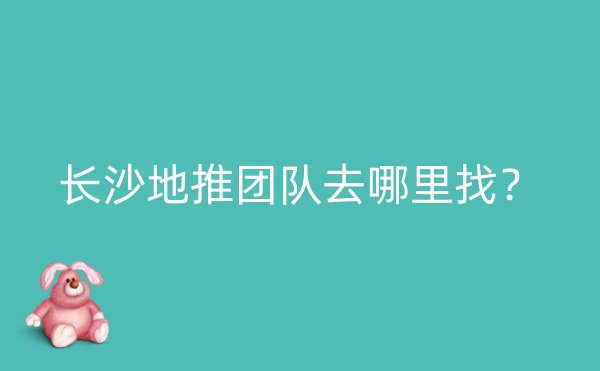 长沙地推团队去哪里找?